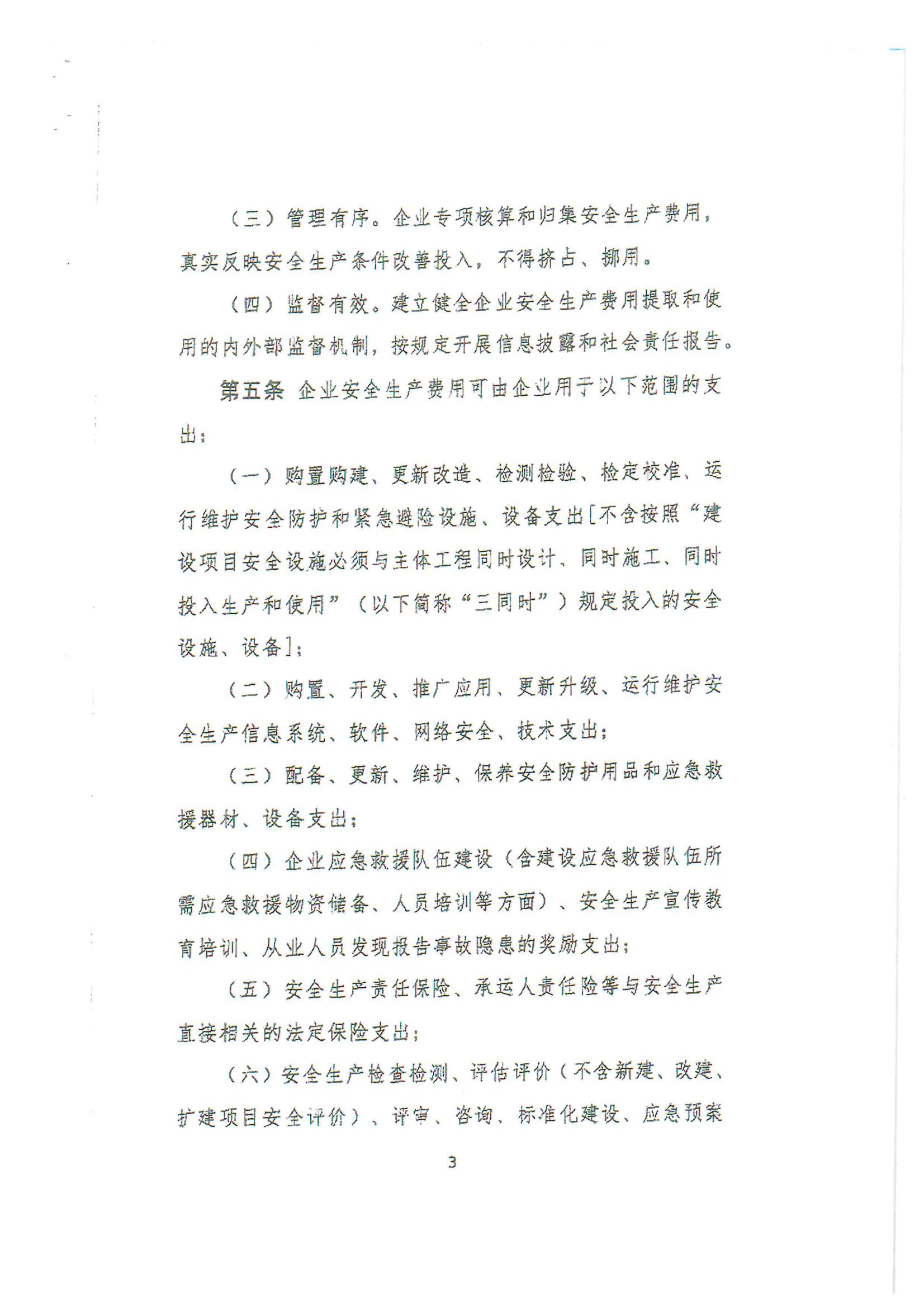 （三）管理有序。企业专项核算和归集安全生产费用，真实反映安全生产条件改善投入，不得挤占、挪用。

（四）监督有效。建立健全企业安全生产费用提取和使用的内外部监督机制，按规定开展信息披露和社会责任报告。

第五条 企业安全生产费用可由企业用于以下范围的支出：

（一）购置购建、更新改造、检测检验、检定校准、运行维护安全防护和紧急避险设施、设备支出[不含按照“建设项目安全设施必须与主体工程同时设计、同时施工、同时投入生产和使用”（以下简称“三同时”）规定投入的安全设施、设备]；

（二）购置、开发、推广应用、更新升级、运行维护安全生产信息系统、软件、网络安全、技术支出；

（三）配备、更新、维护、保养安全防护用品和应急救援器材、设备支出；

（四）企业应急救援队伍建设（含建设应急救援队伍所需应急救援物资储备、人员培训等方面）、安全生产宣传教育培训、从业人员发现报告事故隐患的奖励支出；

（五）安全生产责任保险、承运人责任险等与安全生产直接相关的法定保险支出；

（六）安全生产检查检测、评估评价（不含新建、改建、扩建项目安全评价）、评审、咨询、标准化建设、应急预案

3